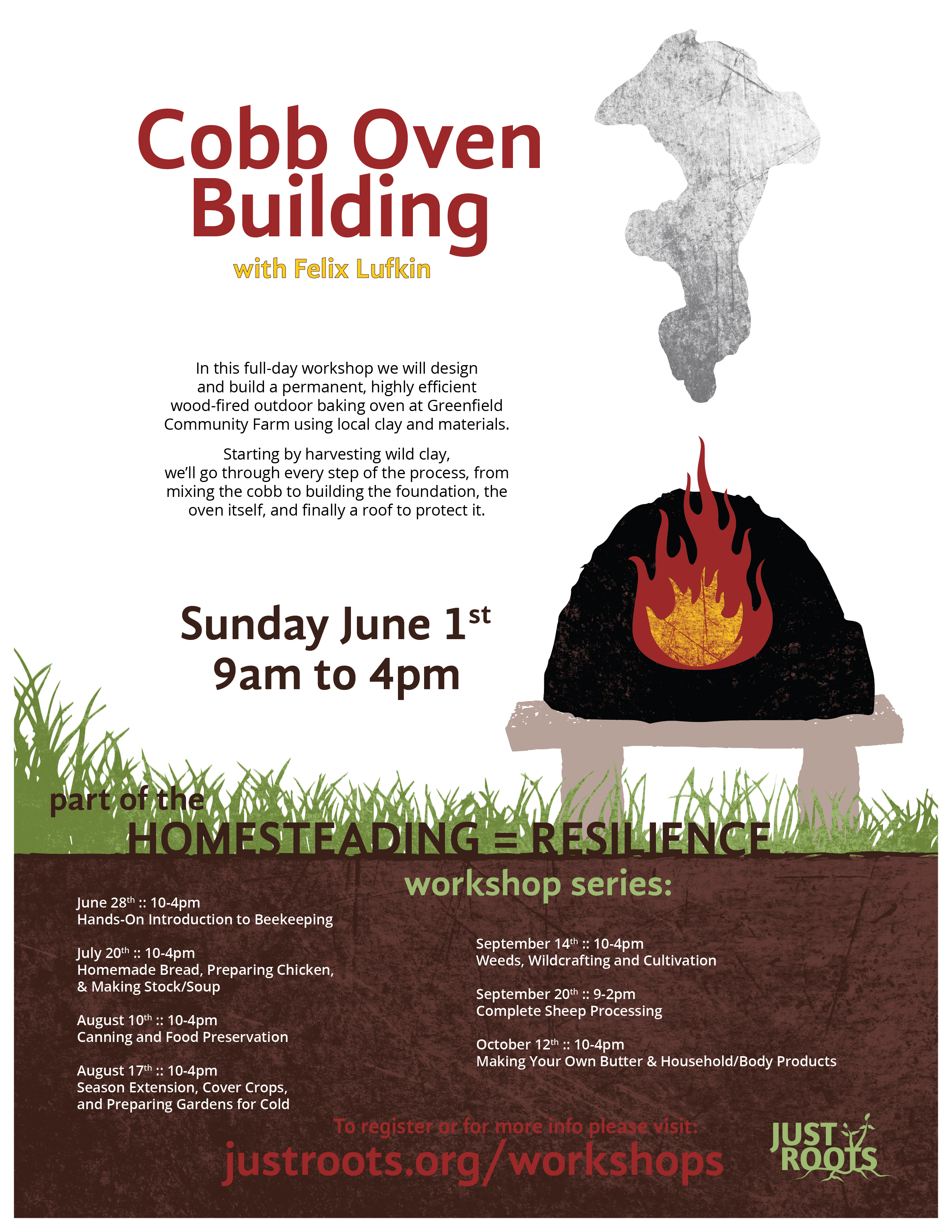 Cobb Oven Building
with Felix Lufkin

In this full-day workshop we will design and build a permanent, highly efficient wood-fired outdoor baking oven at Greenfield Community Farm using local clay and materials.

Starting by harvesting wild clay, we'll go through every step of the process, from mixing the cobb to building the foundation, the oven itself, and finally a roof to protect it.

Sunday June 1$^{st}$
9am to 4pm

part of the
HOMESTEADING = RESILIENCE
workshop series:

June 28$^{th}$ :: 10-4pm
Hands-On Introduction to Beekeeping

July 20$^{th}$ :: 10-4pm
Homemade Bread, Preparing Chicken, & Making Stock/Soup

August 10$^{th}$ :: 10-4pm
Canning and Food Preservation

August 17$^{th}$ :: 10-4pm
Season Extension, Cover Crops, and Preparing Gardens for Cold

September 14$^{th}$ :: 10-4pm
Weeds, Wildcrafting and Cultivation

September 20$^{th}$ :: 9-2pm
Complete Sheep Processing

October 12$^{th}$ :: 10-4pm
Making Your Own Butter & Household/Body Products

To register or for more info please visit:
justroots.org/workshops

JUST ROOTS